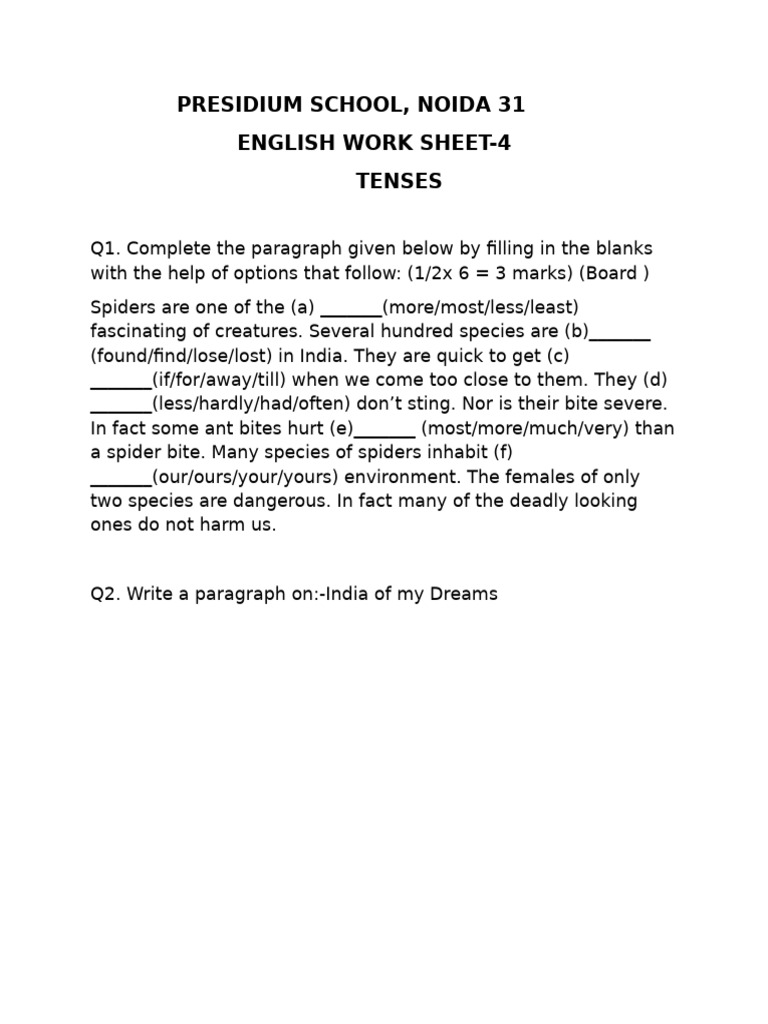 PRESIDIUM SCHOOL, NOIDA 31

ENGLISH WORK SHEET-4

TENSES

Q1. Complete the paragraph given below by filling in the blanks with the help of options that follow: (1/2x 6 = 3 marks) (Board )

Spiders are one of the (a) _______(more/most/less/least) fascinating of creatures. Several hundred species are (b)_______ (found/find/lose/lost) in India. They are quick to get (c) _______(if/for/away/till) when we come too close to them. They (d) _______(less/hardly/had/often) don't sting. Nor is their bite severe. In fact some ant bites hurt (e)_______ (most/more/much/very) than a spider bite. Many species of spiders inhabit (f) _______(our/ours/your/yours) environment. The females of only two species are dangerous. In fact many of the deadly looking ones do not harm us.

Q2. Write a paragraph on:-India of my Dreams